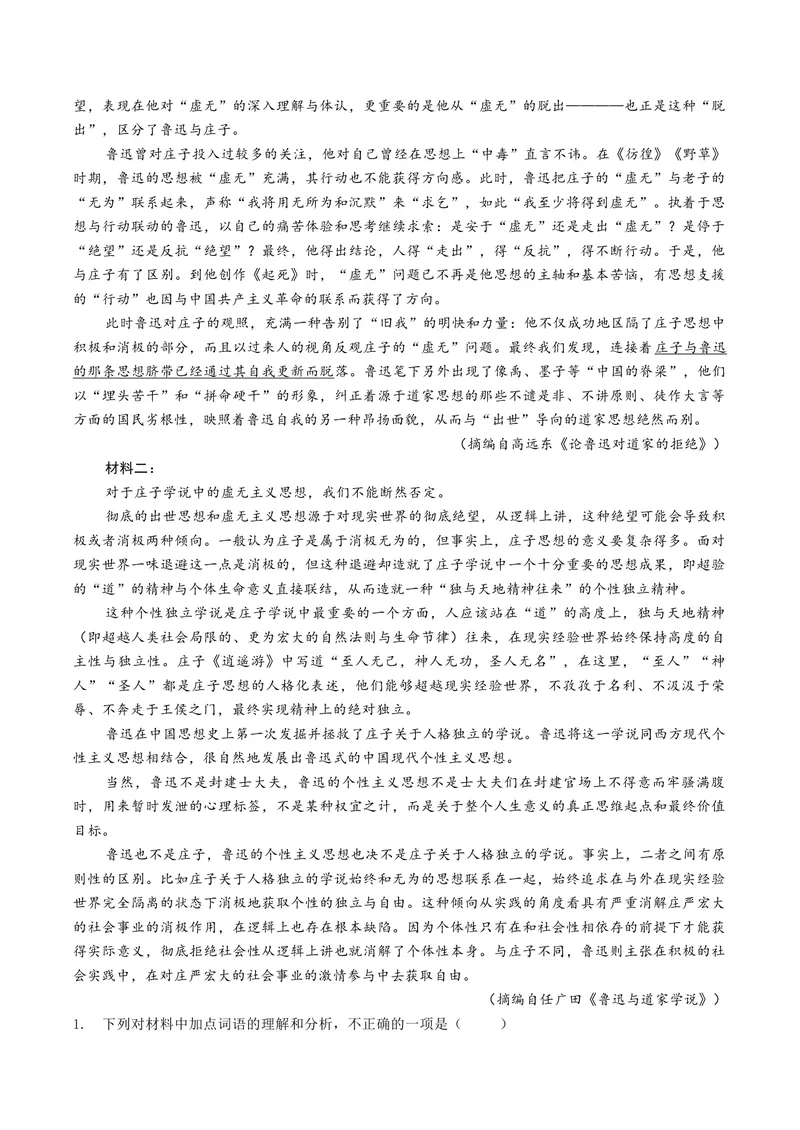 望，表现在他对“虚无”的深入理解与体认，更重要的是他从“虚无”的脱出————也正是这种“脱出”，区分了鲁迅与庄子。

鲁迅曾对庄子投入过较多的关注，他对自己曾经在思想上“中毒”直言不讳。在《彷徨》《野草》时期，鲁迅的思想被“虚无”充满，其行动也不能获得方向感。此时，鲁迅把庄子的“虚无”与老子的“无为”联系起来，声称“我将用无所为和沉默”来“求乞”，如此“我至少将得到虚无”。执着于思想与行动联动的鲁迅，以自己的痛苦体验和思考继续求索：是安于“虚无”还是走出“虚无”？是停于“绝望”还是反抗“绝望”？最终，他得出结论，人得“走出”，得“反抗”，得不断行动。于是，他与庄子有了区别。到他创作《起死》时，“虚无”问题已不再是他思想的主轴和基本苦恼，有思想支援的“行动”也因与中国共产主义革命的联系而获得了方向。

此时鲁迅对庄子的观照，充满一种告别了“旧我”的明快和力量：他不仅成功地区隔了庄子思想中积极和消极的部分，而且以过来人的视角反观庄子的“虚无”问题。最终我们发现，连接着庄子与鲁迅的那条思想脐带已经通过其自我更新而脱落。鲁迅笔下另外出现了像禹、墨子等“中国的脊梁”，他们以“埋头苦干”和“拼命硬干”的形象，纠正着源于道家思想的那些不谴是非、不讲原则、徒作大言等方面的国民劣根性，映照着鲁迅自我的另一种昂扬面貌，从而与“出世”导向的道家思想绝然而别。

（摘编自高远东《论鲁迅对道家的拒绝》）

材料二：

对于庄子学说中的虚无主义思想，我们不能断然否定。

彻底的出世思想和虚无主义思想源于对现实世界的彻底绝望，从逻辑上讲，这种绝望可能会导致积极或者消极两种倾向。一般认为庄子是属于消极无为的，但事实上，庄子思想的意义要复杂得多。面对现实世界一味退避这一点是消极的，但这种退避却造就了庄子学说中一个十分重要的思想成果，即超验的“道”的精神与个体生命意义直接联结，从而造就一种“独与天地精神往来”的个性独立精神。

这种个性独立学说是庄子学说中最重要的一个方面，人应该站在“道”的高度上，独与天地精神（即超越人类社会局限的、更为宏大的自然法则与生命节律）往来，在现实经验世界始终保持高度的自主性与独立性。庄子《逍遥游》中写道“至人无己，神人无功，圣人无名”，在这里，“至人”“神人”“圣人”都是庄子思想的人格化表述，他们能够超越现实经验世界，不孜孜于名利、不汲汲于荣辱、不奔走于王侯之门，最终实现精神上的绝对独立。

鲁迅在中国思想史上第一次发掘并拯救了庄子关于人格独立的学说。鲁迅将这一学说同西方现代个性主义思想相结合，很自然地发展出鲁迅式的中国现代个性主义思想。

当然，鲁迅不是封建士大夫，鲁迅的个性主义思想不是士大夫们在封建官场上不得意而牢骚满腹时，用来暂时发泄的心理标签，不是某种权宜之计，而是关于整个人生意义的真正思维起点和最终价值目标。

鲁迅也不是庄子，鲁迅的个性主义思想也决不是庄子关于人格独立的学说。事实上，二者之间有原则性的区别。比如庄子关于人格独立的学说始终和无为的思想联系在一起，始终追求在与外在现实经验世界完全隔离的状态下消极地获取个性的独立与自由。这种倾向从实践的角度看具有严重消解庄严宏大的社会事业的消极作用，在逻辑上也存在根本缺陷。因为个体性只有在和社会性相依存的前提下才能获得实际意义，彻底拒绝社会性从逻辑上讲也就消解了个体性本身。与庄子不同，鲁迅则主张在积极的社会实践中，在对庄严宏大的社会事业的激情参与中去获取自由。

（摘编自任广田《鲁迅与道家学说》）

1. 下列对材料中加点词语的理解和分析，不正确的一项是（ ）